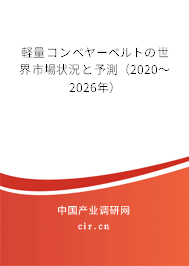 軽量コンベヤーベルトの世界市場状況と予測（2020～2026年）

中国产业调研网

cir.cn